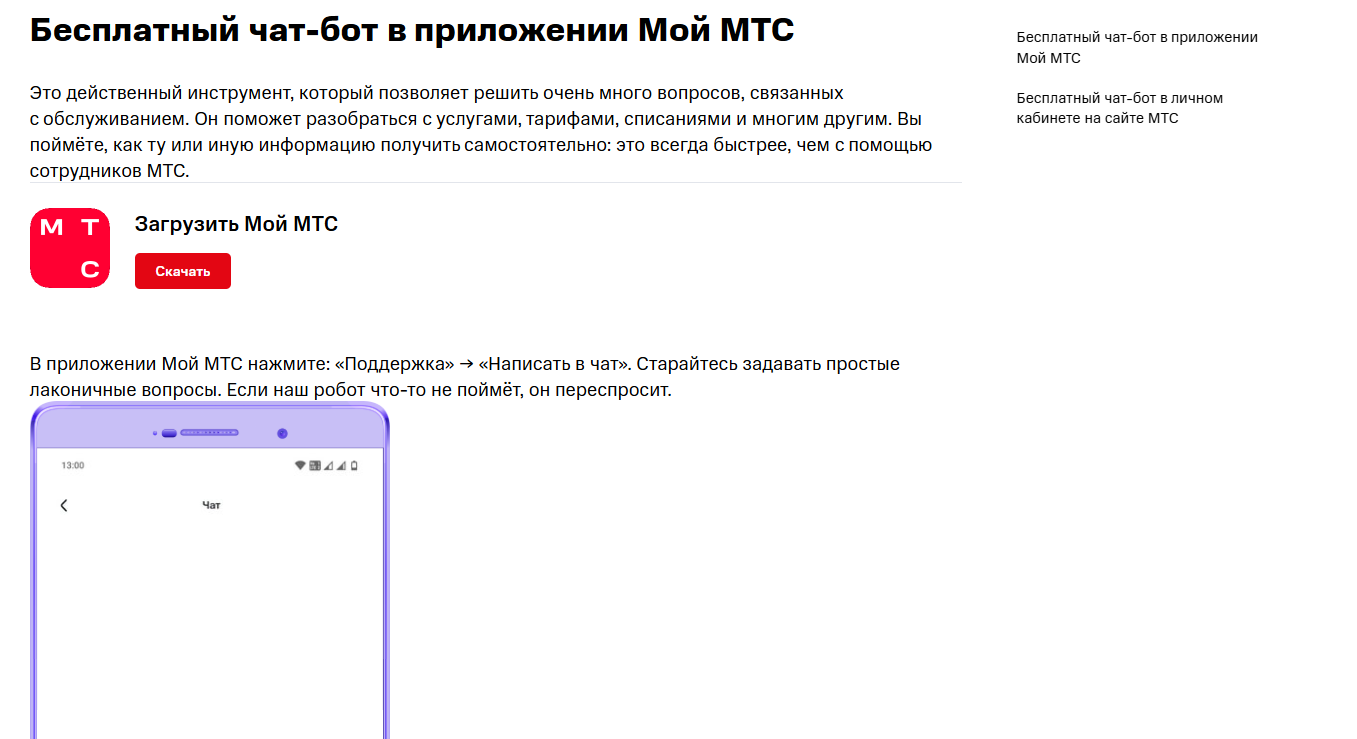 Бесплатный чат-бот в приложении Мой МТС

Это действенный инструмент, который позволяет решить очень много вопросов, связанных с обслуживанием. Он поможет разобраться с услугами, тарифами, списаниями и многим другим. Вы поймёте, как ту или иную информацию получить самостоятельно: это всегда быстрее, чем с помощью сотрудников МТС.

М Т С

Загрузить Мой МТС

Скачать

В приложении Мой МТС нажмите: «Поддержка» → «Написать в чат». Старайтесь задавать простые лаконичные вопросы. Если наш робот что-то не поймёт, он переспросит.

13:00

Чат

Бесплатный чат-бот в приложении Мой МТС

Бесплатный чат-бот в личном кабинете на сайте МТС